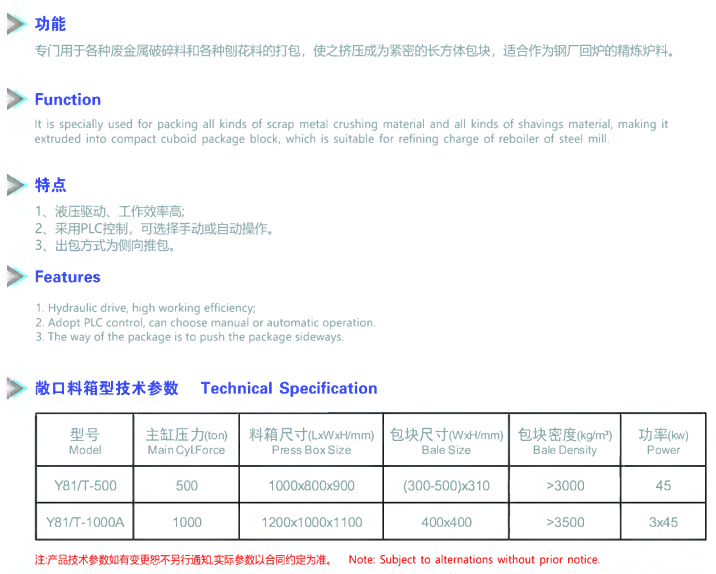 功能

专门用于各种废金属破碎料和各种刨花料的打包，使之挤压成为紧密的长方体包块，适合作为钢厂回炉的精炼炉料。

Function

It is specially used for packing all kinds of scrap metal crushing material and all kinds of shavings material, making it extruded into compact cuboid package block, which is suitable for refining charge of reboiler of steel mill.

特点

1、液压驱动、工作效率高;
2、采用PLC控制，可选择手动或自动操作。
3、出包方式为侧向推包。

Features

1. Hydraulic drive, high working efficiency;
2. Adopt PLC control, can choose manual or automatic operation.
3. The way of the package is to push the package sideways.

敞口料箱型技术参数 Technical Specification

| 型号 Model | 主缸压力(ton) Main Cyl.Force | 料箱尺寸(LxWxH/mm) Press Box Size | 包块尺寸(WxH/mm) Bale Size | 包块密度(kg/m³) Bale Density | 功率(kw) Power |
|---|---|---|---|---|---|
| Y81/T-500 | 500 | 1000x800x900 | (300-500)x310 | >3000 | 45 |
| Y81/T-1000A | 1000 | 1200x1000x1100 | 400x400 | >3500 | 3x45 |

注:产品技术参数如有变更恕不另行通知,实际参数以合同约定为准。 Note: Subject to alternations without prior notice.